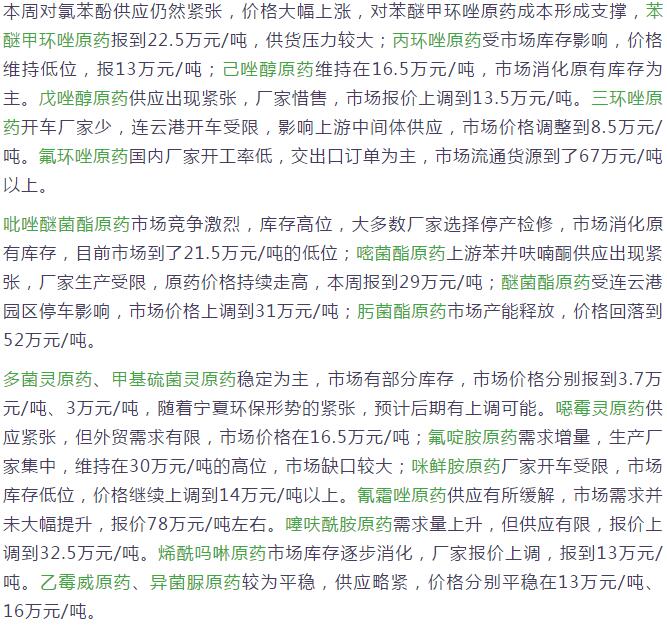 本周对氯苯酚供应仍然紧张，价格大幅上涨，对苯醚甲环唑原药成本形成支撑，苯醚甲环唑原药报到22.5万元/吨，供货压力较大；丙环唑原药受市场库存影响，价格维持低位，报13万元/吨；己唑醇原药维持在16.5万元/吨，市场消化原有库存为主。戊唑醇原药供应出现紧张，厂家惜售，市场报价上调到13.5万元/吨。三环唑原药开车厂家少，连云港开车受限，影响上游中间体供应，市场价格调整到8.5万元/吨。氟环唑原药国内厂家开工率低，交出口订单为主，市场流通货源到了67万元/吨以上。

吡唑醚菌酯原药市场竞争激烈，库存高位，大多数厂家选择停产检修，市场消化原有库存，目前市场到了21.5万元/吨的低位；嘧菌酯原药上游苯并呋喃酮供应出现紧张，厂家生产受限，原药价格持续走高，本周报到29万元/吨；醚菌酯原药受连云港园区停车影响，市场价格上调到31万元/吨；肟菌酯原药市场产能释放，价格回落到52万元/吨。

多菌灵原药、甲基硫菌灵原药稳定为主，市场有部分库存，市场价格分别报到3.7万元/吨、3万元/吨，随着宁夏环保形势的紧张，预计后期有上调可能。噁霉灵原药供应紧张，但外贸需求有限，市场价格在16.5万元/吨；氟啶胺原药需求增量，生产厂家集中，维持在30万元/吨的高位，市场缺口较大；咪鲜胺原药厂家开车受限，市场库存低位，价格继续上调到14万元/吨以上。氰霜唑原药供应有所缓解，市场需求并未大幅提升，报价78万元/吨左右。噻呋酰胺原药需求量上升，但供应有限，报价上调到32.5万元/吨。烯酰吗啉原药市场库存逐步消化，厂家报价上调，报到13万元/吨。乙霉威原药、异菌脲原药较为平稳，供应略紧，价格分别平稳在13万元/吨、16万元/吨。